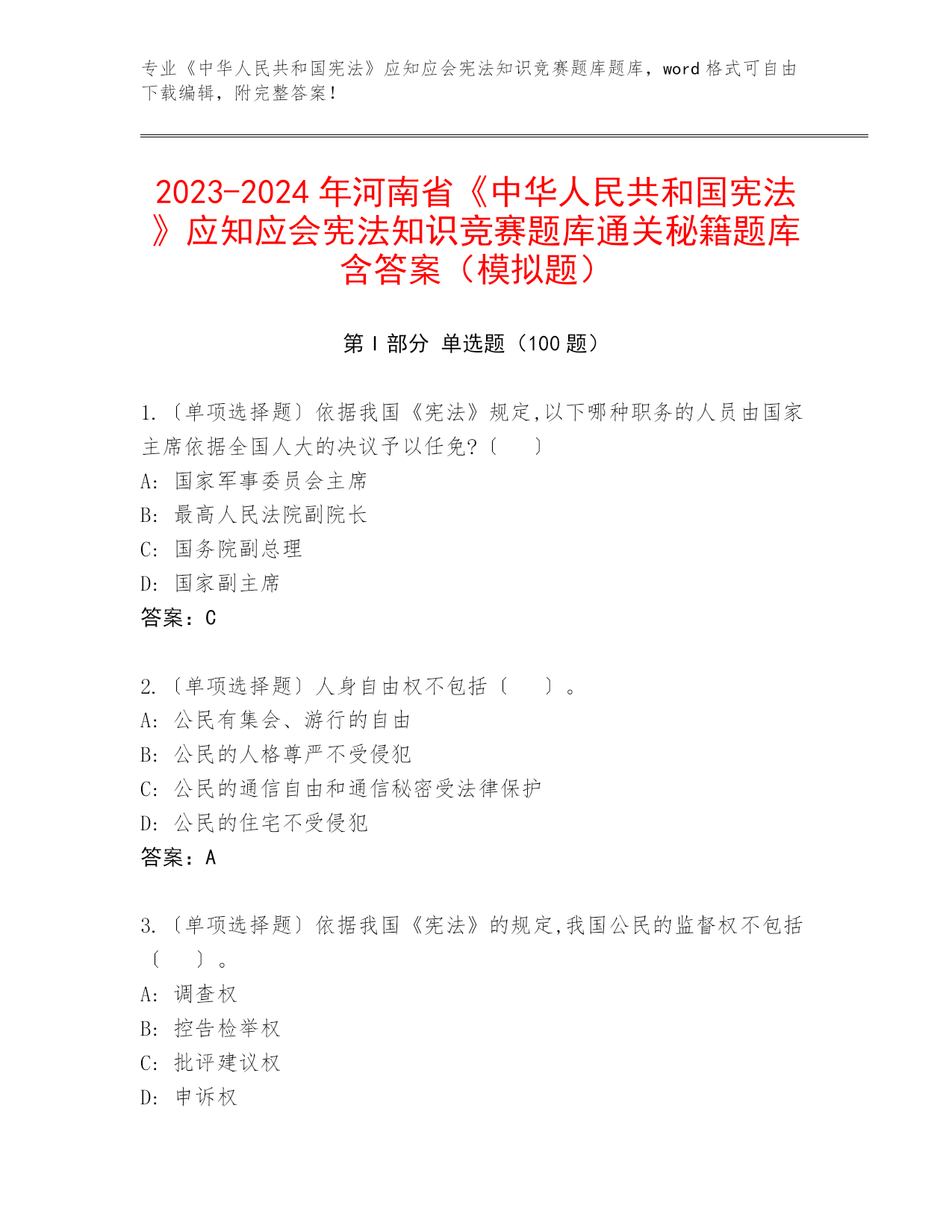 专业《中华人民共和国宪法》应知应会宪法知识竞赛题库题库，word 格式可自由下载编辑，附完整答案！

2023-2024 年河南省《中华人民共和国宪法》应知应会宪法知识竞赛题库通关秘籍题库含答案（模拟题）

第 I 部分 单选题（100 题）

1.〔单项选择题〕依据我国《宪法》规定,以下哪种职务的人员由国家主席依据全国人大的决议予以任免?〔 〕
A: 国家军事委员会主席
B: 最高人民法院副院长
C: 国务院副总理
D: 国家副主席
答案：C

2.〔单项选择题〕人身自由权不包括〔 〕。
A: 公民有集会、游行的自由
B: 公民的人格尊严不受侵犯
C: 公民的通信自由和通信秘密受法律保护
D: 公民的住宅不受侵犯
答案：A

3.〔单项选择题〕依据我国《宪法》的规定,我国公民的监督权不包括〔 〕。
A: 调查权
B: 控告检举权
C: 批评建议权
D: 申诉权